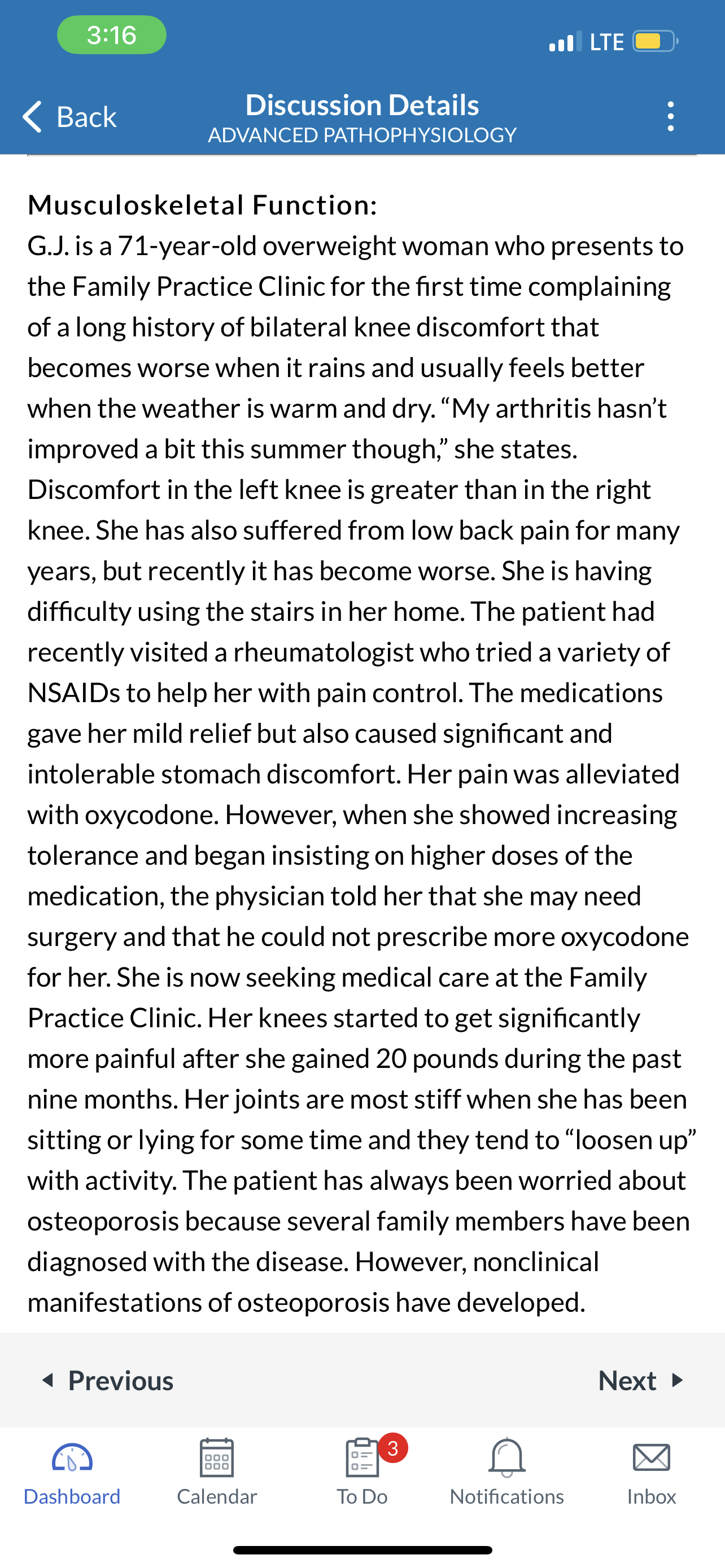 3:16

LTE

Back

Discussion Details
ADVANCED PATHOPHYSIOLOGY

Musculoskeletal Function:
G.J. is a 71-year-old overweight woman who presents to the Family Practice Clinic for the first time complaining of a long history of bilateral knee discomfort that becomes worse when it rains and usually feels better when the weather is warm and dry. “My arthritis hasn’t improved a bit this summer though,” she states. Discomfort in the left knee is greater than in the right knee. She has also suffered from low back pain for many years, but recently it has become worse. She is having difficulty using the stairs in her home. The patient had recently visited a rheumatologist who tried a variety of NSAIDs to help her with pain control. The medications gave her mild relief but also caused significant and intolerable stomach discomfort. Her pain was alleviated with oxycodone. However, when she showed increasing tolerance and began insisting on higher doses of the medication, the physician told her that she may need surgery and that he could not prescribe more oxycodone for her. She is now seeking medical care at the Family Practice Clinic. Her knees started to get significantly more painful after she gained 20 pounds during the past nine months. Her joints are most stiff when she has been sitting or lying for some time and they tend to “loosen up” with activity. The patient has always been worried about osteoporosis because several family members have been diagnosed with the disease. However, nonclinical manifestations of osteoporosis have developed.

Previous

Next

Dashboard

Calendar

3

To Do

Notifications

Inbox